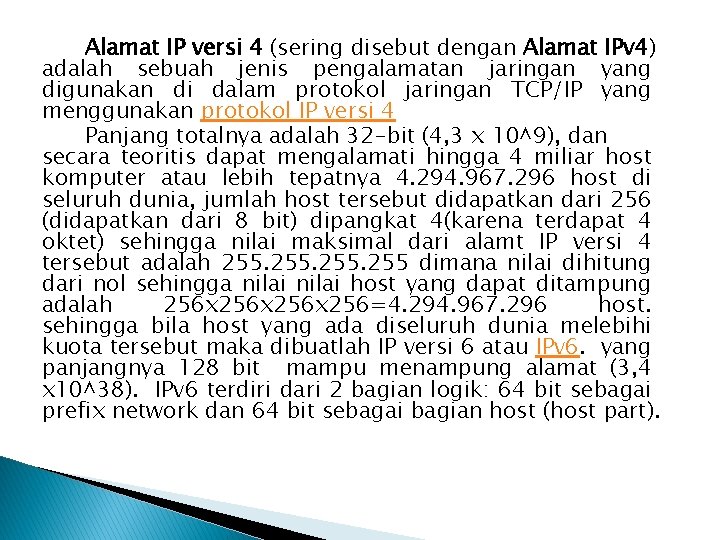 Alamat IP versi 4 (sering disebut dengan Alamat IPv4) adalah sebuah jenis pengalamatan jaringan yang digunakan di dalam protokol jaringan TCP/IP yang menggunakan protokol IP versi 4

Panjang totalnya adalah 32-bit (4,3 x 10^9), dan secara teoritis dapat mengalamati hingga 4 miliar host komputer atau lebih tepatnya 4.294.967.296 host di seluruh dunia, jumlah host tersebut didapatkan dari 256 (didapatkan dari 8 bit) dipangkat 4(karena terdapat 4 oktet) sehingga nilai maksimal dari alamt IP versi 4 tersebut adalah 255.255.255.255 dimana nilai dihitung dari nol sehingga nilai nilai host yang dapat ditampung adalah 256x256x256x256=4.294.967.296 host. sehingga bila host yang ada diseluruh dunia melebihi kuota tersebut maka dibuatlah IP versi 6 atau IPv6. yang panjangnya 128 bit mampu menampung alamat (3,4 x10^38). IPv6 terdiri dari 2 bagian logik: 64 bit sebagai prefix network dan 64 bit sebagai bagian host (host part).